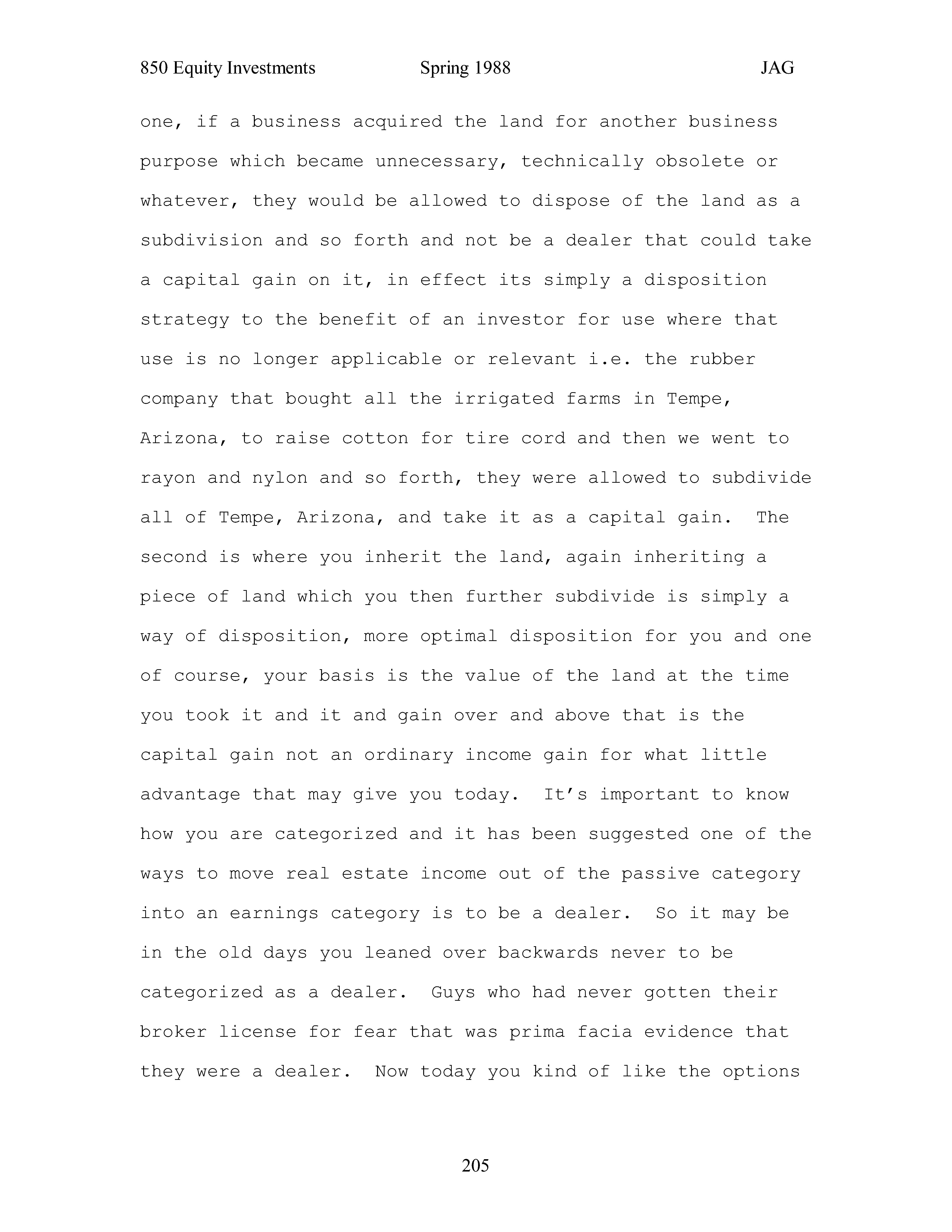 850 Equity Investments Spring 1988 JAG

one, if a business acquired the land for another business purpose which became unnecessary, technically obsolete or whatever, they would be allowed to dispose of the land as a subdivision and so forth and not be a dealer that could take a capital gain on it, in effect its simply a disposition strategy to the benefit of an investor for use where that use is no longer applicable or relevant i.e. the rubber company that bought all the irrigated farms in Tempe, Arizona, to raise cotton for tire cord and then we went to rayon and nylon and so forth, they were allowed to subdivide all of Tempe, Arizona, and take it as a capital gain. The second is where you inherit the land, again inheriting a piece of land which you then further subdivide is simply a way of disposition, more optimal disposition for you and one of course, your basis is the value of the land at the time you took it and it and gain over and above that is the capital gain not an ordinary income gain for what little advantage that may give you today. It's important to know how you are categorized and it has been suggested one of the ways to move real estate income out of the passive category into an earnings category is to be a dealer. So it may be in the old days you leaned over backwards never to be categorized as a dealer. Guys who had never gotten their broker license for fear that was prima facia evidence that they were a dealer. Now today you kind of like the options

205